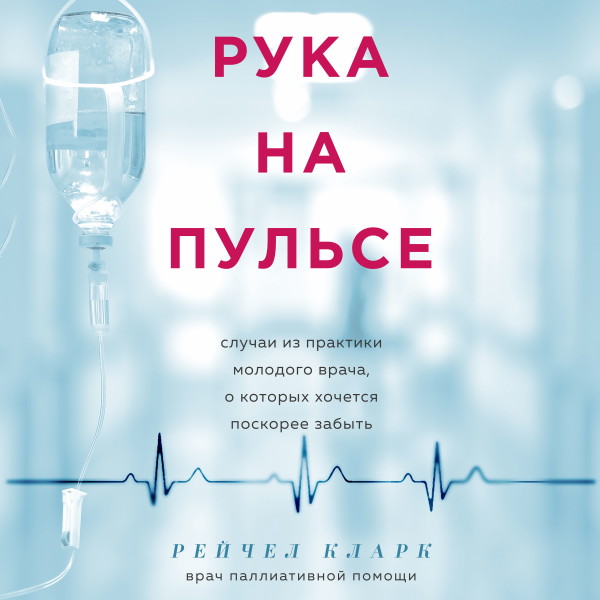 РУКА
НА
ПУЛЬСЕ

случаи из практики молодого врача, о которых хочется поскорее забыть

РЕЙЧЕЛ КЛАРК
врач паллиативной помощи